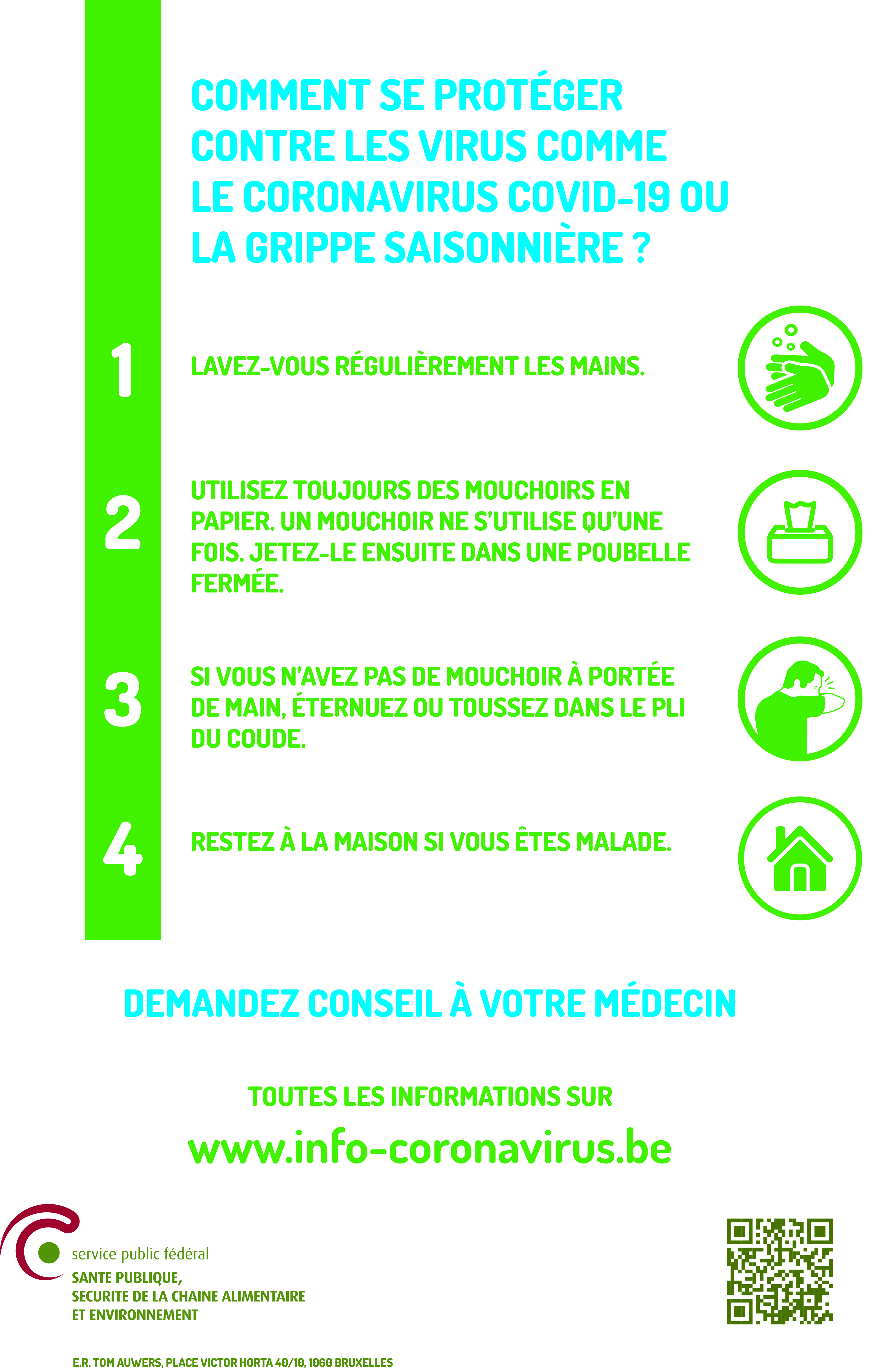 COMMENT SE PROTÉGER CONTRE LES VIRUS COMME LE CORONAVIRUS COVID-19 OU LA GRIPPE SAISONNIÈRE ?

1

LAVEZ-VOUS RÉGULIÈREMENT LES MAINS.

2

UTILISEZ TOUJOURS DES MOUCHOIRS EN PAPIER. UN MOUCHOIR NE S'UTILISE QU'UNE FOIS. JETEZ-LE ENSUITE DANS UNE POUBELLE FERMÉE.

3

SI VOUS N'AVEZ PAS DE MOUCHOIR À PORTÉE DE MAIN, ÉTERNUEZ OU TOUSSEZ DANS LE PLI DU COUDE.

4

RESTEZ À LA MAISON SI VOUS ÊTES MALADE.

DEMANDEZ CONSEIL À VOTRE MÉDECIN

TOUTES LES INFORMATIONS SUR

www.info-coronavirus.be

service public fédéral
SANTE PUBLIQUE,
SECURITE DE LA CHAINE ALIMENTAIRE
ET ENVIRONNEMENT

E.R. TOM AUWERS, PLACE VICTOR HORTA 40/10, 1060 BRUXELLES